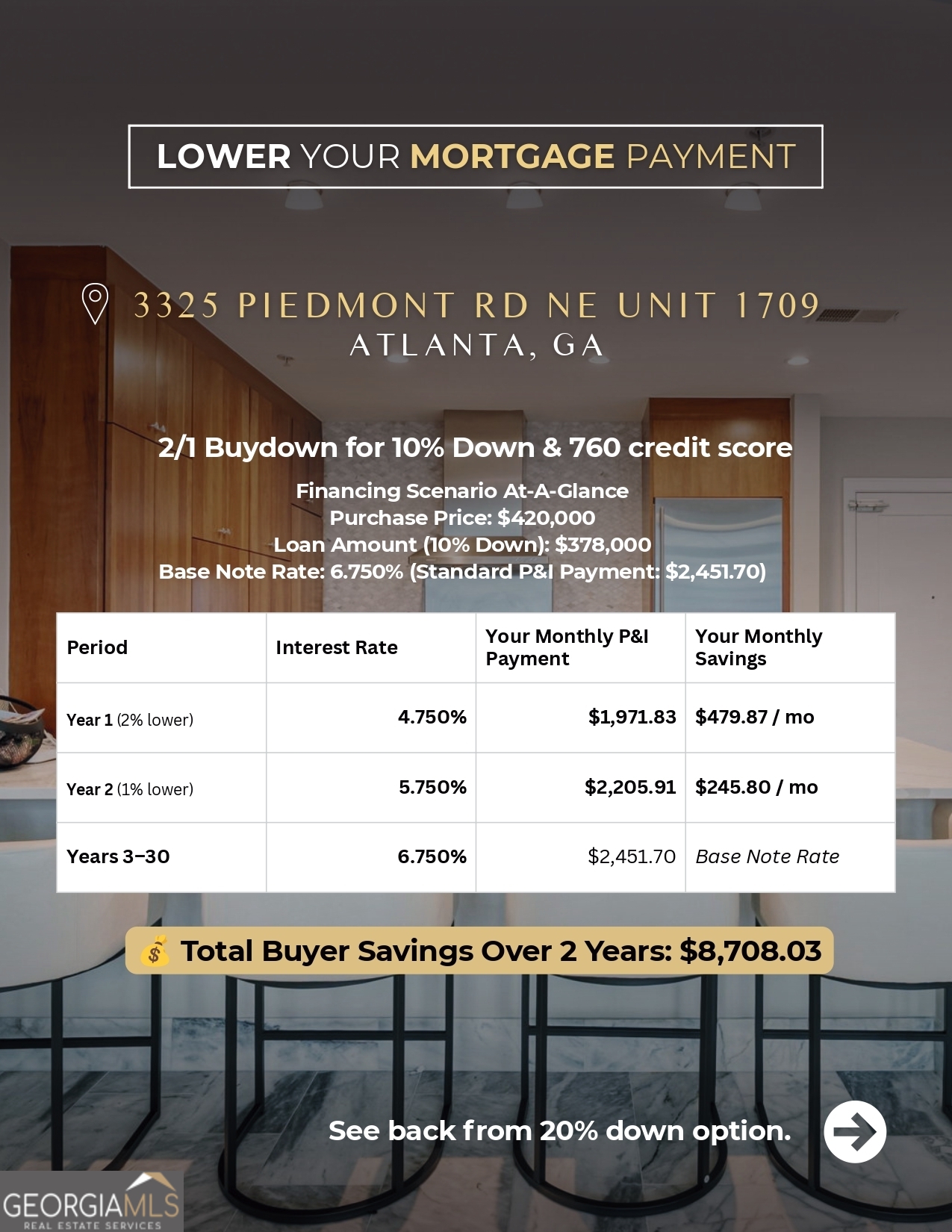 LOWER YOUR MORTGAGE PAYMENT

3325 PIEDMONT RD NE UNIT 1709
ATLANTA, GA

2/1 Buydown for 10% Down & 760 credit score

Financing Scenario At-A-Glance
Purchase Price: $420,000
Loan Amount (10% Down): $378,000
Base Note Rate: 6.750% (Standard P&I Payment: $2,451.70)

| Period | Interest Rate | Your Monthly P&I Payment | Your Monthly Savings |
|---|---|---|---|
| Year 1 (2% lower) | 4.750% | $1,971.83 | $479.87 / mo |
| Year 2 (1% lower) | 5.750% | $2,205.91 | $245.80 / mo |
| Years 3–30 | 6.750% | $2,451.70 | Base Note Rate |

💰 Total Buyer Savings Over 2 Years: $8,708.03

See back from 20% down option.

GEORGIAMLS
REAL ESTATE SERVICES